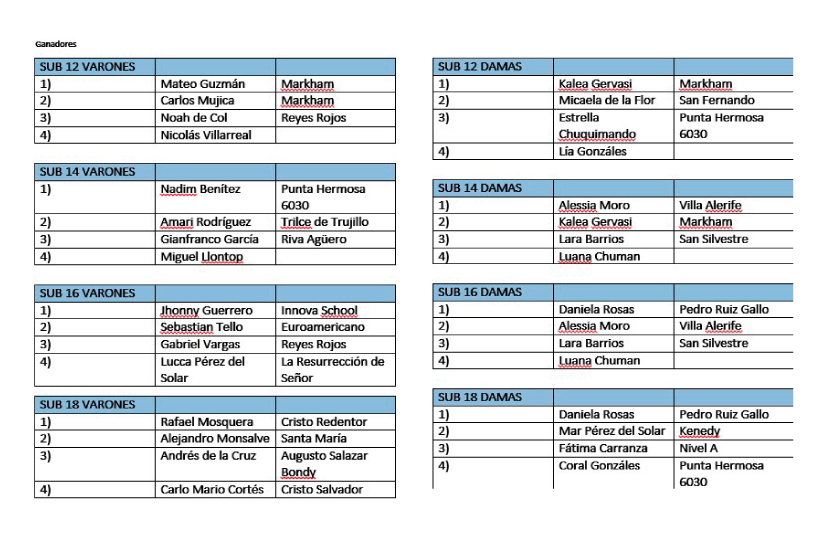 Ganadores

| SUB 12 VARONES | | |
|---|---|---|
| 1) | Mateo Guzmán | Markham |
| 2) | Carlos Mujica | Markham |
| 3) | Noah de Col | Reyes Rojos |
| 4) | Nicolás Villarreal | |

| SUB 14 VARONES | | |
|---|---|---|
| 1) | Nadim Benítez | Punta Hermosa 6030 |
| 2) | Amari Rodríguez | Trilce de Trujillo |
| 3) | Gianfranco García | Riva Agüero |
| 4) | Miguel Llontop | |

| SUB 16 VARONES | | |
|---|---|---|
| 1) | Jhonny Guerrero | Innova School |
| 2) | Sebastian Tello | Euroamericano |
| 3) | Gabriel Vargas | Reyes Rojos |
| 4) | Lucca Pérez del Solar | La Resurrección de Señor |

| SUB 18 VARONES | | |
|---|---|---|
| 1) | Rafael Mosquera | Cristo Redentor |
| 2) | Alejandro Monsalve | Santa María |
| 3) | Andrés de la Cruz | Augusto Salazar Bondy |
| 4) | Carlo Mario Cortés | Cristo Salvador |

| SUB 12 DAMAS | | |
|---|---|---|
| 1) | Kalea Gervasi | Markham |
| 2) | Micaela de la Flor | San Fernando |
| 3) | Estrella Chuquimando | Punta Hermosa 6030 |
| 4) | Lía Gonzáles | |

| SUB 14 DAMAS | | |
|---|---|---|
| 1) | Alessia Moro | Villa Alerife |
| 2) | Kalea Gervasi | Markham |
| 3) | Lara Barrios | San Silvestre |
| 4) | Luana Chuman | |

| SUB 16 DAMAS | | |
|---|---|---|
| 1) | Daniela Rosas | Pedro Ruiz Gallo |
| 2) | Alessia Moro | Villa Alerife |
| 3) | Lara Barrios | San Silvestre |
| 4) | Luana Chuman | |

| SUB 18 DAMAS | | |
|---|---|---|
| 1) | Daniela Rosas | Pedro Ruiz Gallo |
| 2) | Mar Pérez del Solar | Kenedy |
| 3) | Fátima Carranza | Nivel A |
| 4) | Coral Gonzáles | Punta Hermosa 6030 |